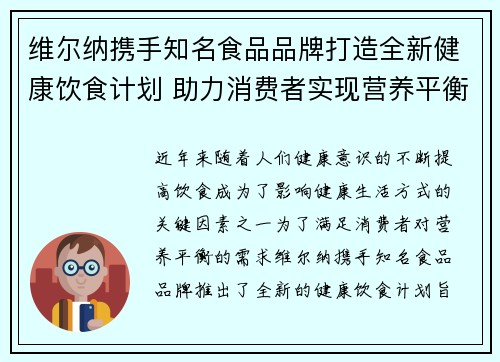 维尔纳携手知名食品品牌打造全新健康饮食计划 助力消费者实现营养平衡

近年来随着人们健康意识的不断提高饮食成为了影响健康生活方式的关键因素之一为了满足消费者对营养平衡的需求维尔纳携手知名食品品牌推出了全新的健康饮食计划旨